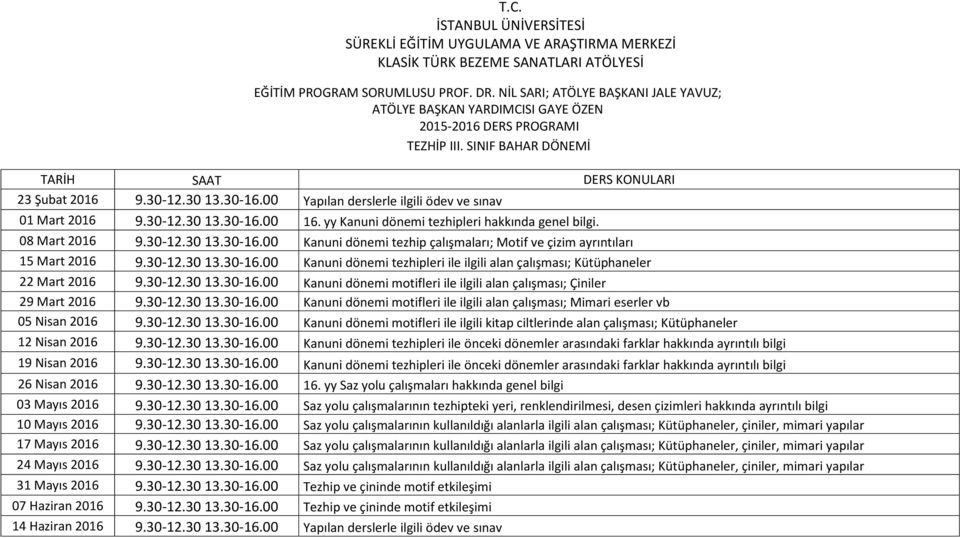 T.C.
İSTANBUL ÜNİVERSİTESİ
SÜREKLİ EĞİTİM UYGULAMA VE ARAŞTIRMA MERKEZİ
KLASİK TÜRK BEZEME SANATLARI ATÖLYESİ

EĞİTİM PROGRAM SORUMLUSU PROF. DR. NİL SARI; ATÖLYE BAŞKANI JALE YAVUZ;
ATÖLYE BAŞKAN YARDIMCISI GAYE ÖZEN
2015-2016 DERS PROGRAMI
TEZHİP III. SINIF BAHAR DÖNEMİ

| TARİH | SAAT | DERS KONULARI |
|---|---|---|
| 23 Şubat 2016 | 9.30-12.30 13.30-16.00 | Yapılan derslerle ilgili ödev ve sınav |
| 01 Mart 2016 | 9.30-12.30 13.30-16.00 | 16. yy Kanuni dönemi tezhipleri hakkında genel bilgi. |
| 08 Mart 2016 | 9.30-12.30 13.30-16.00 | Kanuni dönemi tezhip çalışmaları; Motif ve çizim ayrıntıları |
| 15 Mart 2016 | 9.30-12.30 13.30-16.00 | Kanuni dönemi tezhipleri ile ilgili alan çalışması; Kütüphaneler |
| 22 Mart 2016 | 9.30-12.30 13.30-16.00 | Kanuni dönemi motifleri ile ilgili alan çalışması; Çiniler |
| 29 Mart 2016 | 9.30-12.30 13.30-16.00 | Kanuni dönemi motifleri ile ilgili alan çalışması; Mimari eserler vb |
| 05 Nisan 2016 | 9.30-12.30 13.30-16.00 | Kanuni dönemi motifleri ile ilgili kitap ciltlerinde alan çalışması; Kütüphaneler |
| 12 Nisan 2016 | 9.30-12.30 13.30-16.00 | Kanuni dönemi tezhipleri ile önceki dönemler arasındaki farklar hakkında ayrıntılı bilgi |
| 19 Nisan 2016 | 9.30-12.30 13.30-16.00 | Kanuni dönemi tezhipleri ile önceki dönemler arasındaki farklar hakkında ayrıntılı bilgi |
| 26 Nisan 2016 | 9.30-12.30 13.30-16.00 | 16. yy Saz yolu çalışmaları hakkında genel bilgi |
| 03 Mayıs 2016 | 9.30-12.30 13.30-16.00 | Saz yolu çalışmalarının tezhipteki yeri, renklendirilmesi, desen çizimleri hakkında ayrıntılı bilgi |
| 10 Mayıs 2016 | 9.30-12.30 13.30-16.00 | Saz yolu çalışmalarının kullanıldığı alanlarla ilgili alan çalışması; Kütüphaneler, çiniler, mimari yapılar |
| 17 Mayıs 2016 | 9.30-12.30 13.30-16.00 | Saz yolu çalışmalarının kullanıldığı alanlarla ilgili alan çalışması; Kütüphaneler, çiniler, mimari yapılar |
| 24 Mayıs 2016 | 9.30-12.30 13.30-16.00 | Saz yolu çalışmalarının kullanıldığı alanlarla ilgili alan çalışması; Kütüphaneler, çiniler, mimari yapılar |
| 31 Mayıs 2016 | 9.30-12.30 13.30-16.00 | Tezhip ve çininde motif etkileşimi |
| 07 Haziran 2016 | 9.30-12.30 13.30-16.00 | Tezhip ve çininde motif etkileşimi |
| 14 Haziran 2016 | 9.30-12.30 13.30-16.00 | Yapılan derslerle ilgili ödev ve sınav |